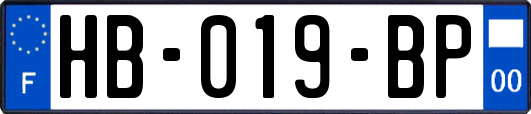 F
HB-019-BP
00